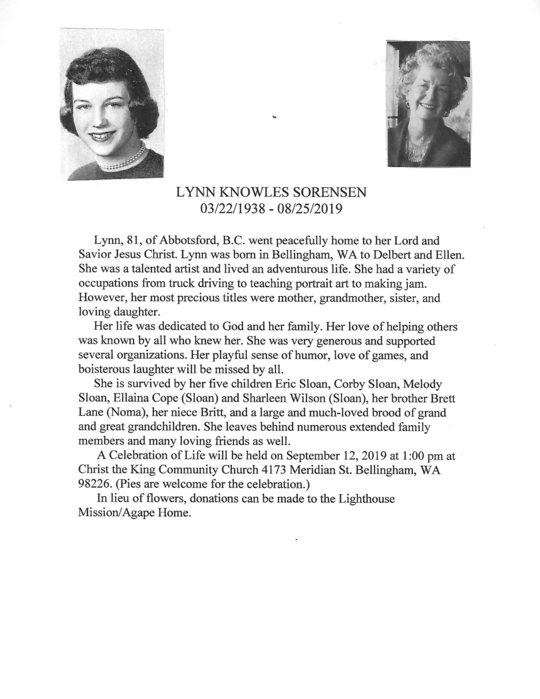 LYNN KNOWLES SORENSEN
03/22/1938 - 08/25/2019

Lynn, 81, of Abbotsford, B.C. went peacefully home to her Lord and Savior Jesus Christ. Lynn was born in Bellingham, WA to Delbert and Ellen. She was a talented artist and lived an adventurous life. She had a variety of occupations from truck driving to teaching portrait art to making jam. However, her most precious titles were mother, grandmother, sister, and loving daughter.

Her life was dedicated to God and her family. Her love of helping others was known by all who knew her. She was very generous and supported several organizations. Her playful sense of humor, love of games, and boisterous laughter will be missed by all.

She is survived by her five children Eric Sloan, Corby Sloan, Melody Sloan, Ellaina Cope (Sloan) and Sharleen Wilson (Sloan), her brother Brett Lane (Noma), her niece Britt, and a large and much-loved brood of grand and great grandchildren. She leaves behind numerous extended family members and many loving friends as well.

A Celebration of Life will be held on September 12, 2019 at 1:00 pm at Christ the King Community Church 4173 Meridian St. Bellingham, WA 98226. (Pies are welcome for the celebration.)

In lieu of flowers, donations can be made to the Lighthouse Mission/Agape Home.